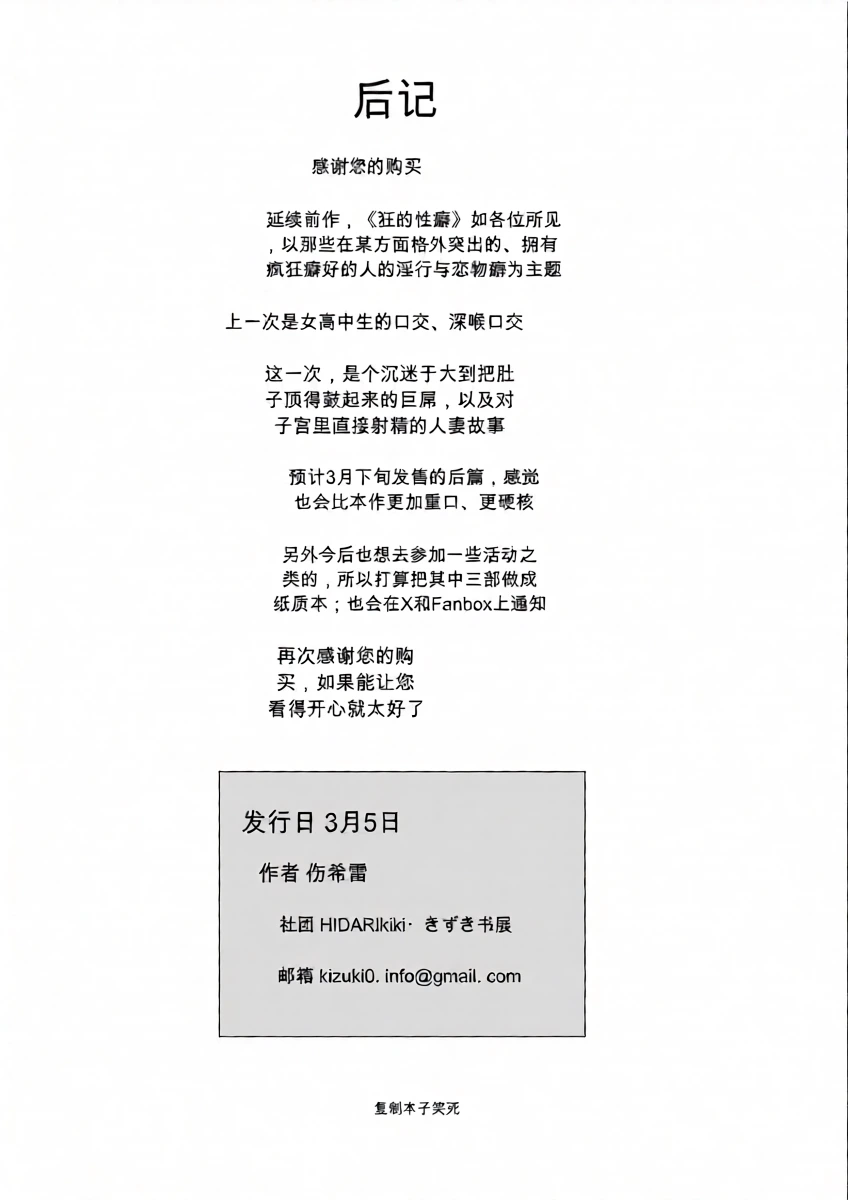 后记

感谢您的购买

延续前作，《狂的性癖》如各位所见，以那些在某方面格外突出的、拥有疯狂癖好的人的淫行与恋物癖为主题

上一次是女高中生的口交、深喉口交

这一次，是个沉迷于大到把肚子顶得鼓起来的巨屌，以及对子宫里直接射精的人妻故事

预计3月下旬发售的后篇，感觉也会比本作更加重口、更硬核

另外今后也想去参加一些活动之类的，所以打算把其中三部做成纸质本；也会在X和Fanbox上通知

再次感谢您的购买，如果能让您看得开心就太好了

发行日 3月5日

作者 伤希雷

社团 HIDARIkiki· きずき书展

邮箱 kizuki0. info@gmail. com

复制本子笑死